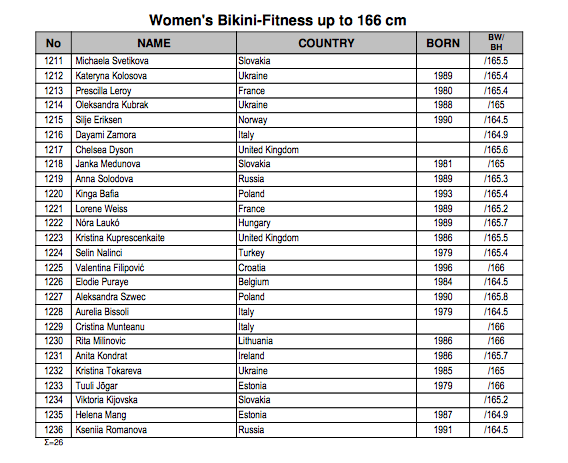 Women's Bikini-Fitness up to 166 cm

| No | NAME | COUNTRY | BORN | BW/ BH |
|---|---|---|---|---|
| 1211 | Michaela Svetikova | Slovakia | | /165.5 |
| 1212 | Kateryna Kolosova | Ukraine | 1989 | /165.4 |
| 1213 | Prescilla Leroy | France | 1980 | /165.4 |
| 1214 | Oleksandra Kubrak | Ukraine | 1988 | /165 |
| 1215 | Silje Eriksen | Norway | 1990 | /164.5 |
| 1216 | Dayami Zamora | Italy | | /164.9 |
| 1217 | Chelsea Dyson | United Kingdom | | /165.6 |
| 1218 | Janka Medunova | Slovakia | 1981 | /165 |
| 1219 | Anna Solodova | Russia | 1989 | /165.3 |
| 1220 | Kinga Bafia | Poland | 1993 | /165.4 |
| 1221 | Lorene Weiss | France | 1989 | /165.2 |
| 1222 | Nóra Laukó | Hungary | 1989 | /165.7 |
| 1223 | Kristina Kuprescenkaite | United Kingdom | 1986 | /165.5 |
| 1224 | Selin Nalinci | Turkey | 1979 | /165.4 |
| 1225 | Valentina Filipović | Croatia | 1996 | /166 |
| 1226 | Elodie Puraye | Belgium | 1984 | /164.5 |
| 1227 | Aleksandra Szwec | Poland | 1990 | /165.8 |
| 1228 | Aurelia Bissoli | Italy | 1979 | /164.5 |
| 1229 | Cristina Munteanu | Italy | | /166 |
| 1230 | Rita Milinovic | Lithuania | 1986 | /166 |
| 1231 | Anita Kondrat | Ireland | 1986 | /165.7 |
| 1232 | Kristina Tokareva | Ukraine | 1985 | /165 |
| 1233 | Tuuli Jõgar | Estonia | 1979 | /166 |
| 1234 | Viktoria Kijovska | Slovakia | | /165.2 |
| 1235 | Helena Mang | Estonia | 1987 | /164.9 |
| 1236 | Kseniia Romanova | Russia | 1991 | /164.5 |

Σ=26